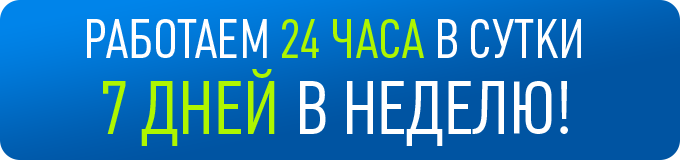 РАБОТАЕМ 24 ЧАСА В СУТКИ
7 ДНЕЙ В НЕДЕЛЮ!